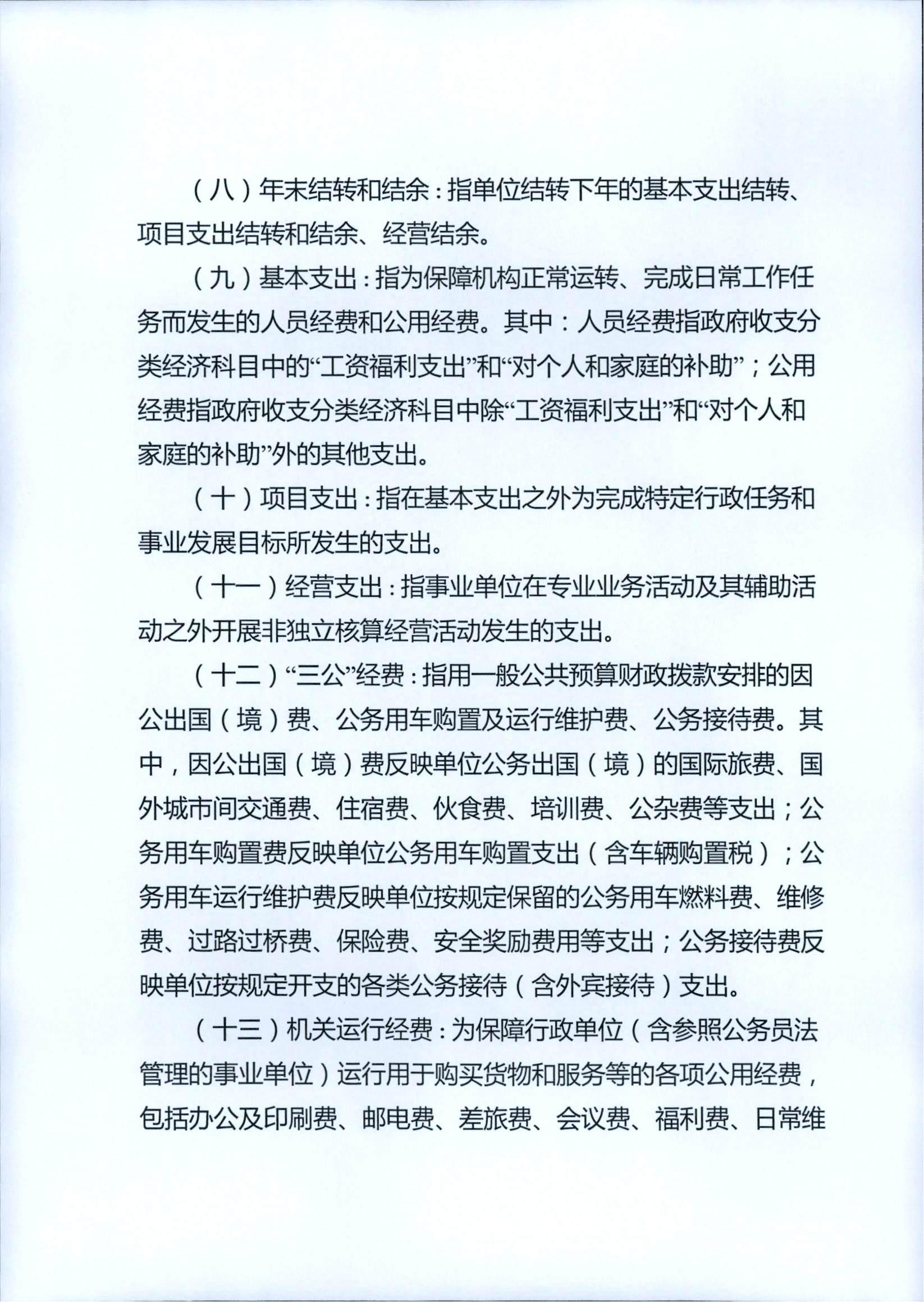 （八）年末结转和结余：指单位结转下年的基本支出结转、项目支出结转和结余、经营结余。

（九）基本支出：指为保障机构正常运转、完成日常工作任务而发生的人员经费和公用经费。其中：人员经费指政府收支分类经济科目中的“工资福利支出”和“对个人和家庭的补助”；公用经费指政府收支分类经济科目中除“工资福利支出”和“对个人和家庭的补助”外的其他支出。

（十）项目支出：指在基本支出之外为完成特定行政任务和事业发展目标所发生的支出。

（十一）经营支出：指事业单位在专业业务活动及其辅助活动之外开展非独立核算经营活动发生的支出。

（十二）“三公”经费：指用一般公共预算财政拨款安排的因公出国（境）费、公务用车购置及运行维护费、公务接待费。其中，因公出国（境）费反映单位公务出国（境）的国际旅费、国外城市间交通费、住宿费、伙食费、培训费、公杂费等支出；公务用车购置费反映单位公务用车购置支出（含车辆购置税）；公务用车运行维护费反映单位按规定保留的公务用车燃料费、维修费、过路过桥费、保险费、安全奖励费用等支出；公务接待费反映单位按规定开支的各类公务接待（含外宾接待）支出。

（十三）机关运行经费：为保障行政单位（含参照公务员法管理的事业单位）运行用于购买货物和服务等的各项公用经费，包括办公及印刷费、邮电费、差旅费、会议费、福利费、日常维